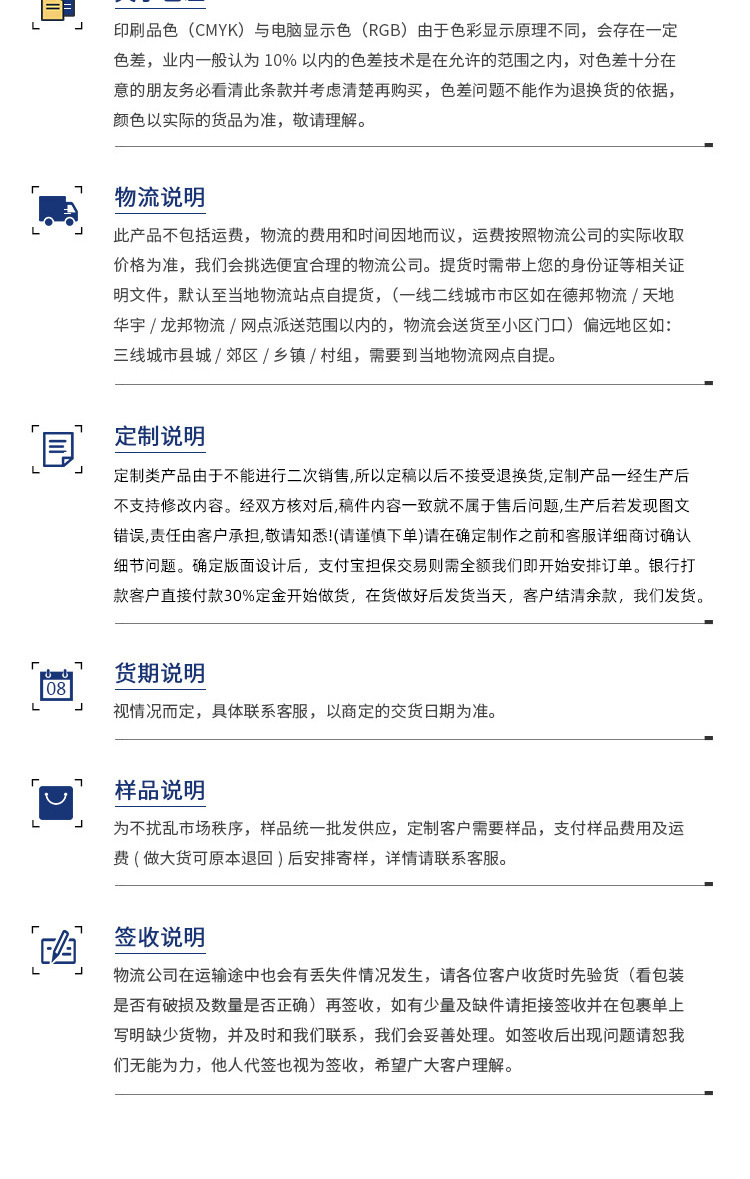 印刷品色（CMYK）与电脑显示色（RGB）由于色彩显示原理不同，会存在一定色差，业内一般认为 10% 以内的色差技术是在允许的范围之内，对色差十分在意的朋友务必看清此条款并考虑清楚再购买，色差问题不能作为退换货的依据，颜色以实际的货品为准，敬请理解。

物流说明

此产品不包括运费，物流的费用和时间因地而议，运费按照物流公司的实际收取价格为准，我们会挑选便宜合理的物流公司。提货时需带上您的身份证等相关证明文件，默认至当地物流站点自提货，（一线二线城市市区如在德邦物流 / 天地华宇 / 龙邦物流 / 网点派送范围以内的，物流会送货至小区门口）偏远地区如：三线城市县城 / 郊区 / 乡镇 / 村组，需要到当地物流网点自提。

定制说明

定制类产品由于不能进行二次销售,所以定稿以后不接受退换货,定制产品一经生产后不支持修改内容。经双方核对后,稿件内容一致就不属于售后问题,生产后若发现图文错误,责任由客户承担,敬请知悉!(请谨慎下单)请在确定制作之前和客服详细商讨确认细节问题。确定版面设计后，支付宝担保交易则需全额我们即开始安排订单。银行打款客户直接付款30%定金开始做货，在货做好后发货当天，客户结清余款，我们发货。

08

货期说明

视情况而定，具体联系客服，以商定的交货日期为准。

样品说明

为不扰乱市场秩序，样品统一批发供应，定制客户需要样品，支付样品费用及运费 ( 做大货可原本退回 ) 后安排寄样，详情请联系客服。

签收说明

物流公司在运输途中也会有丢失件情况发生，请各位客户收货时先验货（看包装是否有破损及数量是否正确）再签收，如有少量及缺件请拒接签收并在包裹单上写明缺少货物，并及时和我们联系，我们会妥善处理。如签收后出现问题请恕我们无能为力，他人代签也视为签收，希望广大客户理解。